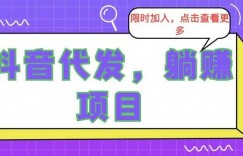 限时加入，点击查看更多

抖音代发，躺赚项目